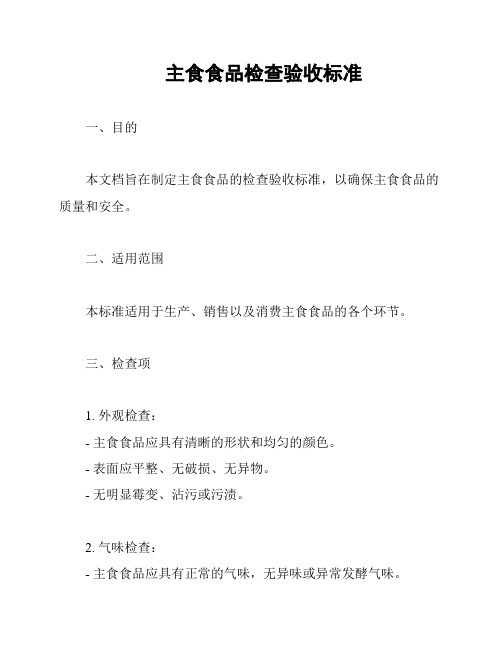 主食食品检查验收标准

一、目的

本文档旨在制定主食食品的检查验收标准，以确保主食食品的质量和安全。

二、适用范围

本标准适用于生产、销售以及消费主食食品的各个环节。

三、检查项

1. 外观检查：
- 主食食品应具有清晰的形状和均匀的颜色。
- 表面应平整、无破损、无异物。
- 无明显霉变、沾污或污渍。

2. 气味检查：
- 主食食品应具有正常的气味，无异味或异常发酵气味。